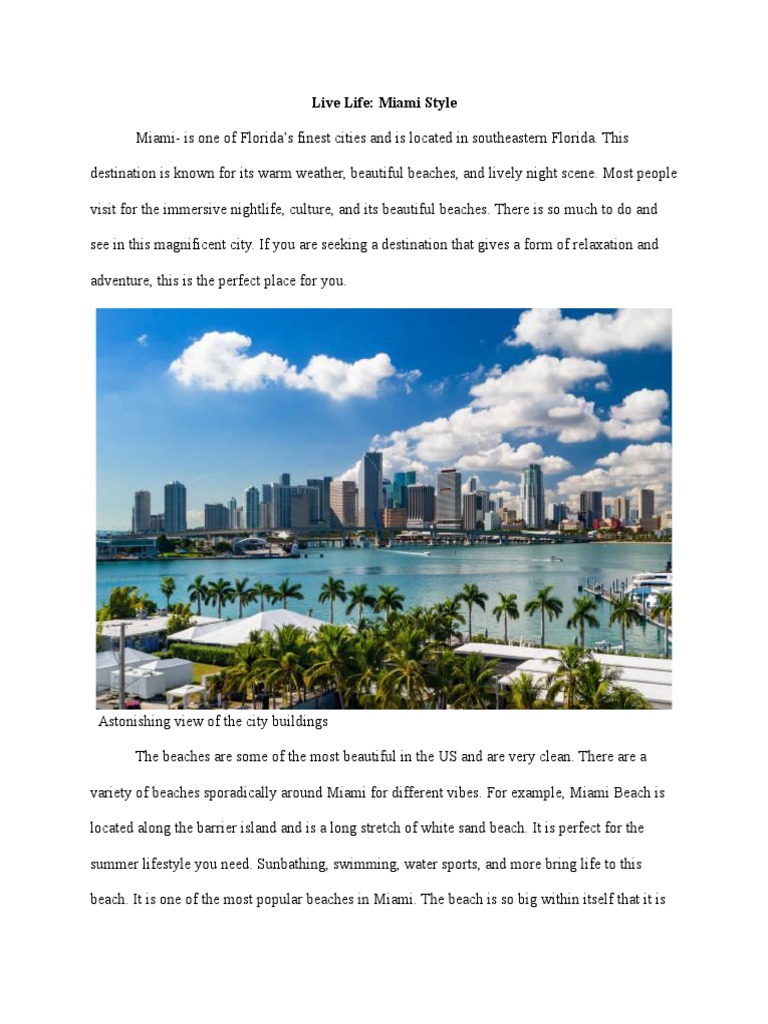 Live Life: Miami Style

Miami- is one of Florida's finest cities and is located in southeastern Florida. This destination is known for its warm weather, beautiful beaches, and lively night scene. Most people visit for the immersive nightlife, culture, and its beautiful beaches. There is so much to do and see in this magnificent city. If you are seeking a destination that gives a form of relaxation and adventure, this is the perfect place for you.

Astonishing view of the city buildings

The beaches are some of the most beautiful in the US and are very clean. There are a variety of beaches sporadically around Miami for different vibes. For example, Miami Beach is located along the barrier island and is a long stretch of white sand beach. It is perfect for the summer lifestyle you need. Sunbathing, swimming, water sports, and more bring life to this beach. It is one of the most popular beaches in Miami. The beach is so big within itself that it is